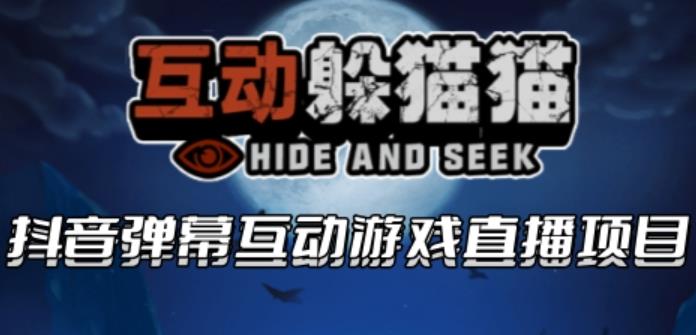 互动躲猫猫
HIDE AND SEEK

抖音弹幕互动游戏直播项目